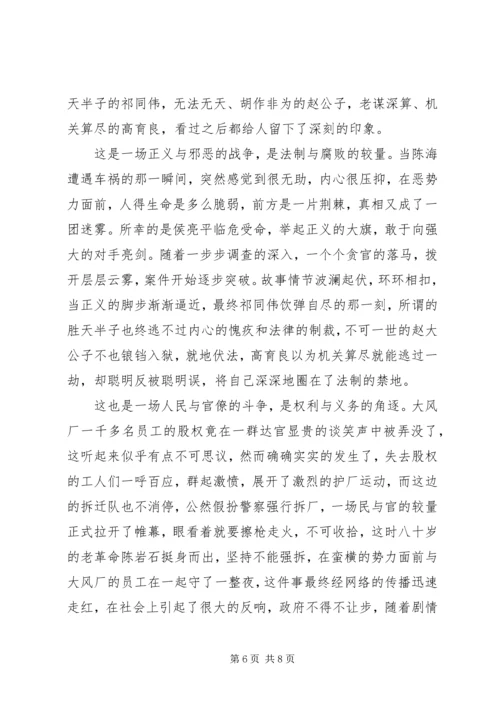 天半子的祁同伟，无法无天、胡作非为的赵公子，老谋深算、机关算尽的高育良，看过之后都给人留下了深刻的印象。

这是一场正义与邪恶的战争，是法制与腐败的较量。当陈海遭遇车祸的那一瞬间，突然感觉到很无助，内心很压抑，在恶势力面前，人得生命是多么脆弱，前方是一片荆棘，真相又成了一团迷雾。所幸的是侯亮平临危受命，举起正义的大旗，敢于向强大的对手亮剑。随着一步步调查的深入，一个个贪官的落马，拨开层层云雾，案件开始逐步突破。故事情节波澜起伏，环环相扣，当正义的脚步渐渐逼近，最终祁同伟饮弹自尽的那一刻，所谓的胜天半子也终逃不过内心的愧疚和法律的制裁，不可一世的赵大公子不也锒铛入狱，就地伏法，高育良以为机关算尽就能逃过一劫，却聪明反被聪明误，将自己深深地圈在了法制的禁地。

这也是一场人民与官僚的斗争，是权利与义务的角逐。大风厂一千多名员工的股权竟在一群达官显贵的谈笑声中被弄没了，这听起来似乎有点不可思议，然而确确实实的发生了，失去股权的工人们一呼百应，群起激愤，展开了激烈的护厂运动，而这边的拆迁队也不消停，公然假扮警察强行拆厂，一场民与官的较量正式拉开了帷幕，眼看着就要擦枪走火，不可收拾，这时八十岁的老革命陈岩石挺身而出，坚持不能强拆，在蛮横的势力面前与大风厂的员工在一起守了一整夜，这件事最终经网络的传播迅速走红，在社会上引起了很大的反响，政府不得不让步，随着剧情

第 6 页 共 8 页